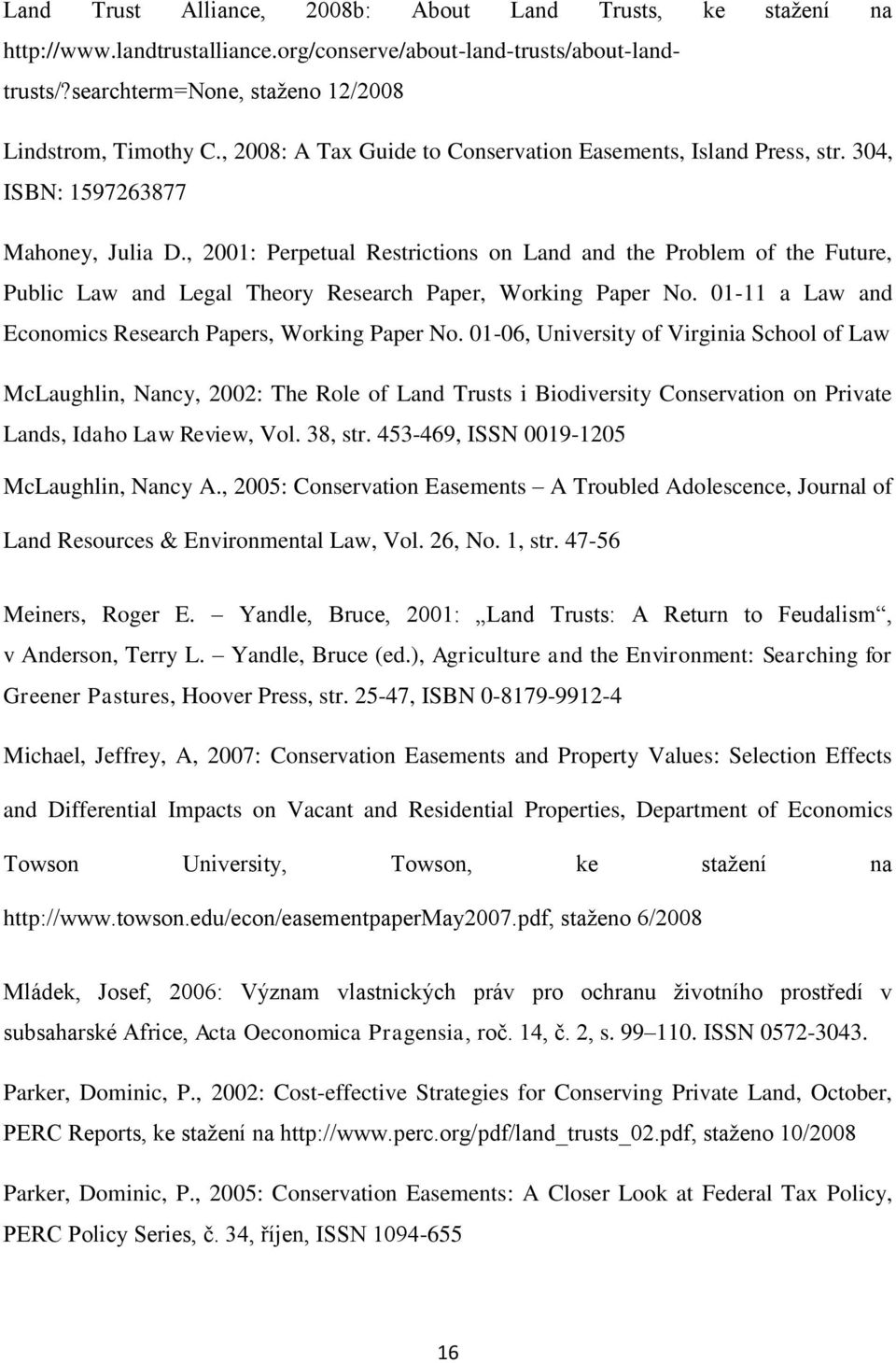 Land Trust Alliance, 2008b: About Land Trusts, ke stažení na http://www.landtrustalliance.org/conserve/about-land-trusts/about-land-trusts/?searchterm=None, staženo 12/2008

Lindstrom, Timothy C., 2008: A Tax Guide to Conservation Easements, Island Press, str. 304, ISBN: 1597263877

Mahoney, Julia D., 2001: Perpetual Restrictions on Land and the Problem of the Future, Public Law and Legal Theory Research Paper, Working Paper No. 01-11 a Law and Economics Research Papers, Working Paper No. 01-06, University of Virginia School of Law

McLaughlin, Nancy, 2002: The Role of Land Trusts i Biodiversity Conservation on Private Lands, Idaho Law Review, Vol. 38, str. 453-469, ISSN 0019-1205

McLaughlin, Nancy A., 2005: Conservation Easements – A Troubled Adolescence, Journal of Land Resources & Environmental Law, Vol. 26, No. 1, str. 47-56

Meiners, Roger E. – Yandle, Bruce, 2001: „Land Trusts: A Return to Feudalism“, v Anderson, Terry L. – Yandle, Bruce (ed.), Agriculture and the Environment: Searching for Greener Pastures, Hoover Press, str. 25-47, ISBN 0-8179-9912-4

Michael, Jeffrey, A, 2007: Conservation Easements and Property Values: Selection Effects and Differential Impacts on Vacant and Residential Properties, Department of Economics Towson University, Towson, ke stažení na http://www.towson.edu/econ/easementpaperMay2007.pdf, staženo 6/2008

Mládek, Josef, 2006: Význam vlastnických práv pro ochranu životního prostředí v subsaharské Africe, Acta Oeconomica Pragensia, roč. 14, č. 2, s. 99–110. ISSN 0572-3043.

Parker, Dominic, P., 2002: Cost-effective Strategies for Conserving Private Land, October, PERC Reports, ke stažení na http://www.perc.org/pdf/land_trusts_02.pdf, staženo 10/2008

Parker, Dominic, P., 2005: Conservation Easements: A Closer Look at Federal Tax Policy, PERC Policy Series, č. 34, říjen, ISSN 1094-655

16